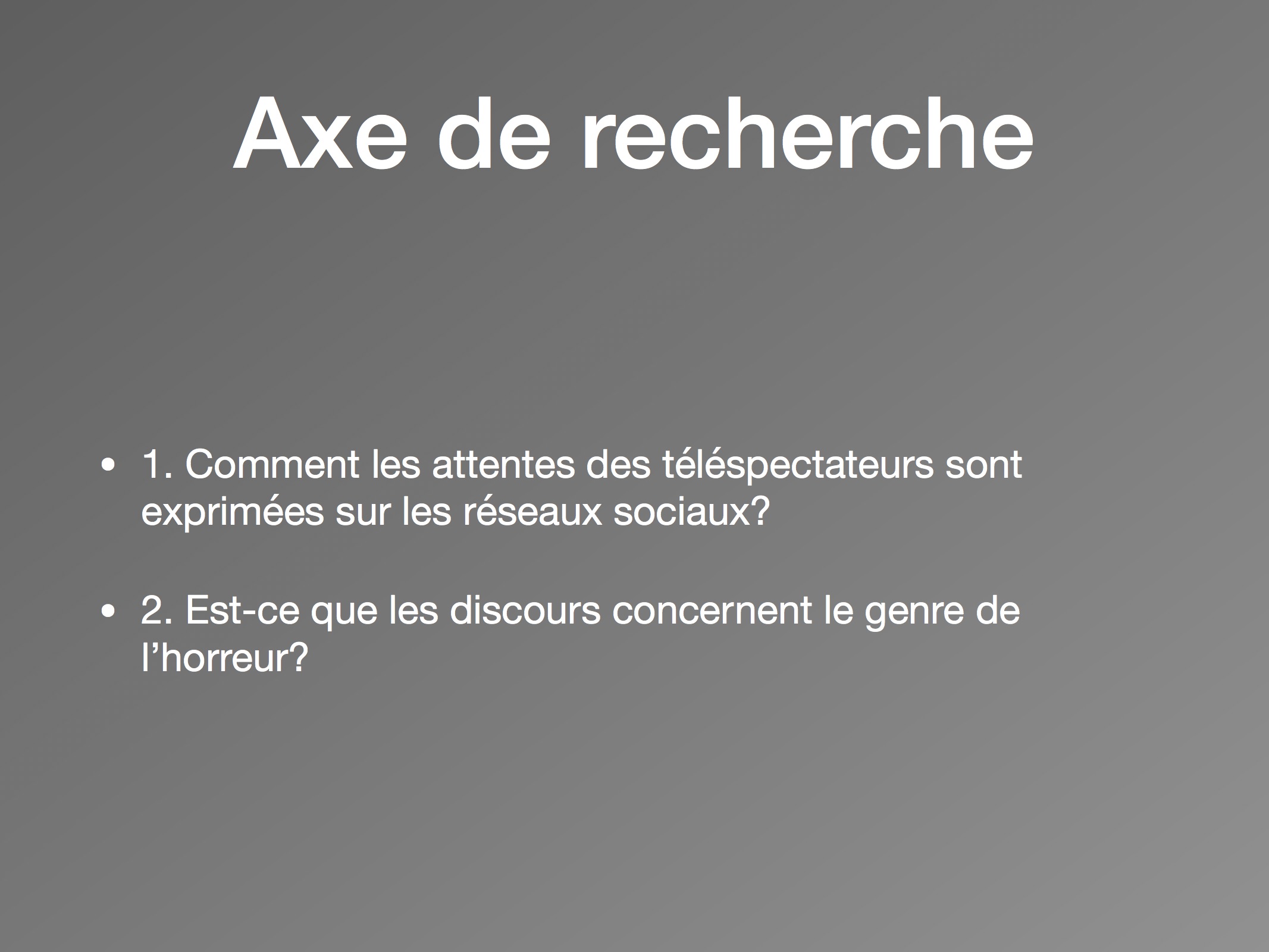 Axe de recherche

• 1. Comment les attentes des téléspectateurs sont exprimées sur les réseaux sociaux?

• 2. Est-ce que les discours concernent le genre de l'horreur?